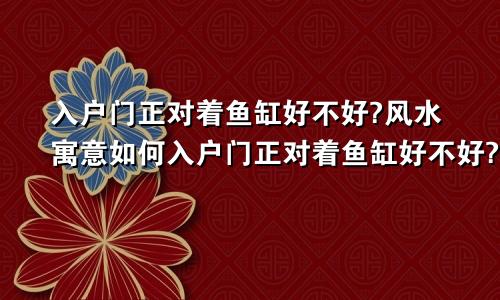 入户门正对着鱼缸好不好?风水寓意如何入户门正对着鱼缸好不好?